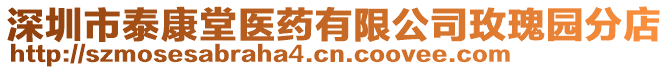 深圳市泰康堂医药有限公司玫瑰园分店
http://szmosesabraha4.cn.coovee.com